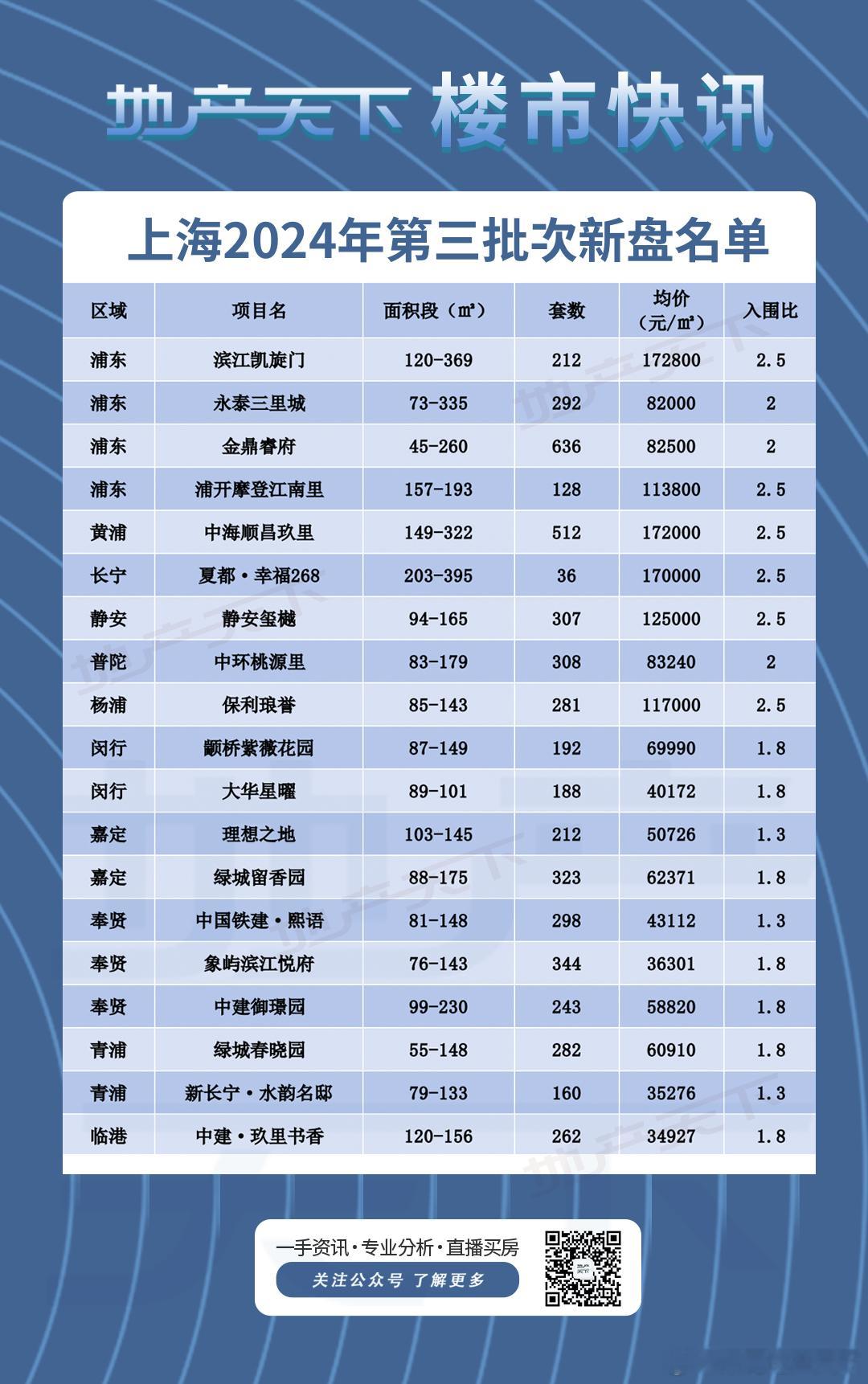 地产天下 楼市快讯

上海2024年第三批次新盘名单

| 区域 | 项目名 | 面积段（㎡） | 套数 | 均价（元/㎡） | 入围比 |
|---|---|---|---|---|---|
| 浦东 | 滨江凯旋门 | 120-369 | 212 | 172800 | 2.5 |
| 浦东 | 永泰三里城 | 73-335 | 292 | 82000 | 2 |
| 浦东 | 金鼎睿府 | 45-260 | 636 | 82500 | 2 |
| 浦东 | 浦开摩登江南里 | 157-193 | 128 | 113800 | 2.5 |
| 黄浦 | 中海顺昌玖里 | 149-322 | 512 | 172000 | 2.5 |
| 长宁 | 夏都·幸福268 | 203-395 | 36 | 170000 | 2.5 |
| 静安 | 静安玺樾 | 94-165 | 307 | 125000 | 2.5 |
| 普陀 | 中环桃源里 | 83-179 | 308 | 83240 | 2 |
| 杨浦 | 保利琅誉 | 85-143 | 281 | 117000 | 2.5 |
| 闵行 | 颛桥紫薇花园 | 87-149 | 192 | 69990 | 1.8 |
| 闵行 | 大华星曜 | 89-101 | 188 | 40172 | 1.8 |
| 嘉定 | 理想之地 | 103-145 | 212 | 50726 | 1.3 |
| 嘉定 | 绿城留香园 | 88-175 | 323 | 62371 | 1.8 |
| 奉贤 | 中国铁建·熙语 | 81-148 | 298 | 43112 | 1.3 |
| 奉贤 | 象屿滨江悦府 | 76-143 | 344 | 36301 | 1.8 |
| 奉贤 | 中建御璟园 | 99-230 | 243 | 58820 | 1.8 |
| 青浦 | 绿城春晓园 | 55-148 | 282 | 60910 | 1.8 |
| 青浦 | 新长宁·水韵名邸 | 79-133 | 160 | 35276 | 1.3 |
| 临港 | 中建·玖里书香 | 120-156 | 262 | 34927 | 1.8 |

一手资讯·专业分析·直播买房
关注公众号 了解更多